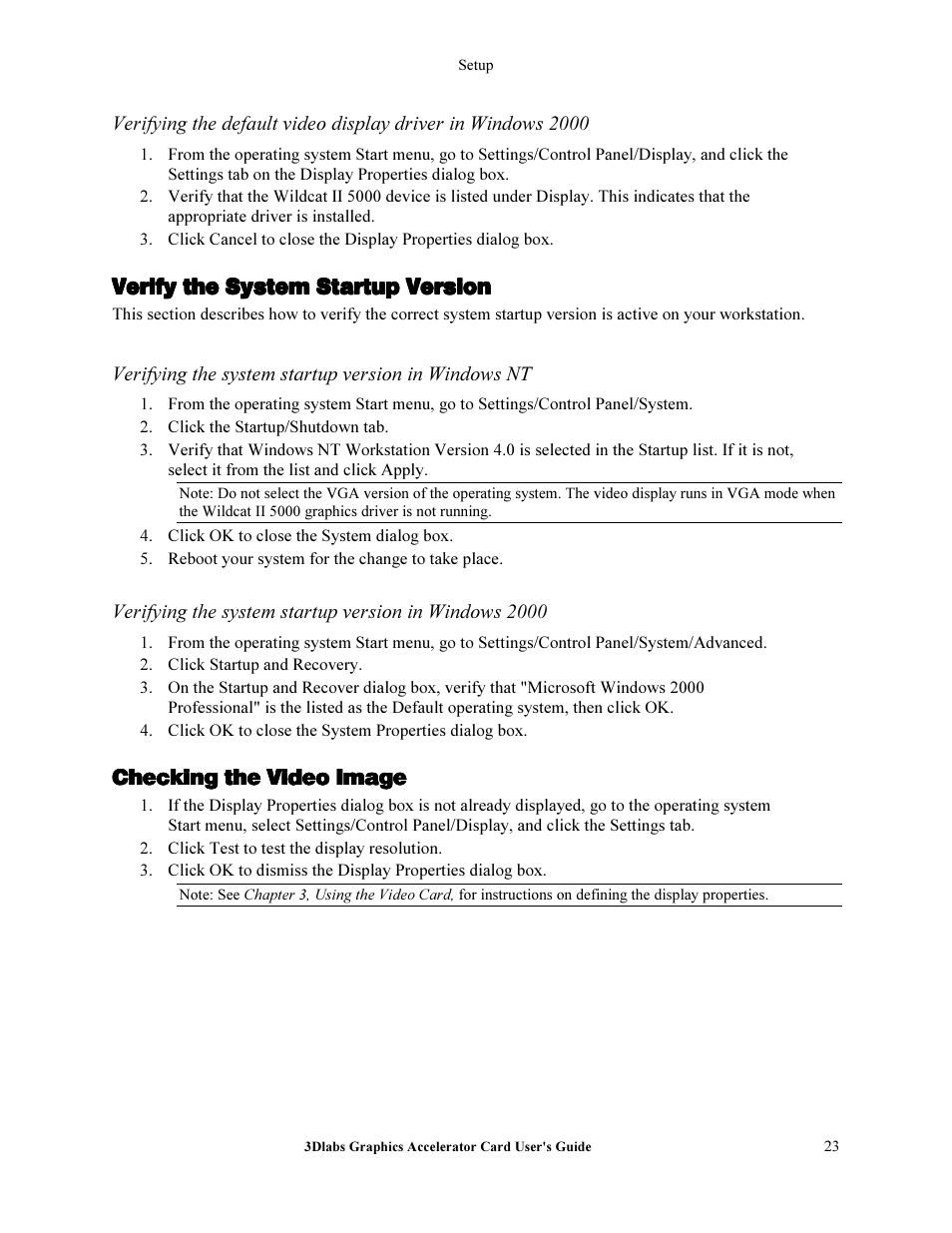 Setup

Verifying the default video display driver in Windows 2000

1. From the operating system Start menu, go to Settings/Control Panel/Display, and click the Settings tab on the Display Properties dialog box.
2. Verify that the Wildcat II 5000 device is listed under Display. This indicates that the appropriate driver is installed.
3. Click Cancel to close the Display Properties dialog box.

Verify the System Startup Version

This section describes how to verify the correct system startup version is active on your workstation.

Verifying the system startup version in Windows NT

1. From the operating system Start menu, go to Settings/Control Panel/System.
2. Click the Startup/Shutdown tab.
3. Verify that Windows NT Workstation Version 4.0 is selected in the Startup list. If it is not, select it from the list and click Apply.

Note: Do not select the VGA version of the operating system. The video display runs in VGA mode when the Wildcat II 5000 graphics driver is not running.

4. Click OK to close the System dialog box.
5. Reboot your system for the change to take place.

Verifying the system startup version in Windows 2000

1. From the operating system Start menu, go to Settings/Control Panel/System/Advanced.
2. Click Startup and Recovery.
3. On the Startup and Recover dialog box, verify that "Microsoft Windows 2000 Professional" is the listed as the Default operating system, then click OK.
4. Click OK to close the System Properties dialog box.

Checking the Video Image

1. If the Display Properties dialog box is not already displayed, go to the operating system Start menu, select Settings/Control Panel/Display, and click the Settings tab.
2. Click Test to test the display resolution.
3. Click OK to dismiss the Display Properties dialog box.

Note: See Chapter 3, Using the Video Card, for instructions on defining the display properties.

3Dlabs Graphics Accelerator Card User's Guide 23